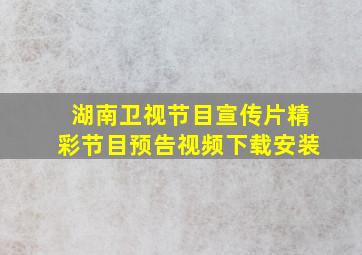 湖南卫视节目宣传片精彩节目预告视频下载安装